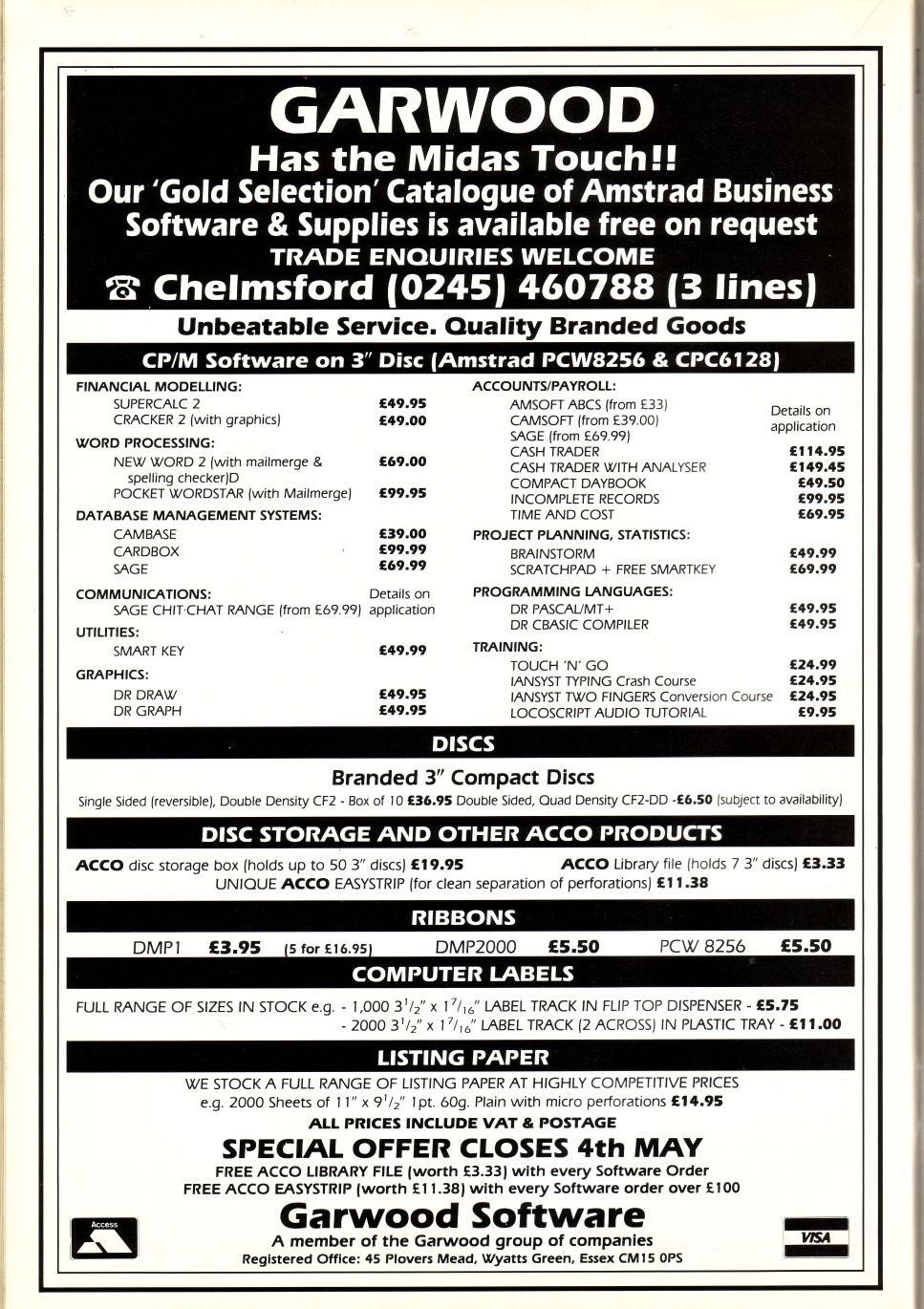 GARWOOD
Has the Midas Touch!!
Our 'Gold Selection' Catalogue of Amstrad Business Software & Supplies is available free on request
TRADE ENQUIRIES WELCOME
☎ Chelmsford (0245) 460788 (3 lines)

Unbeatable Service. Quality Branded Goods

CP/M Software on 3" Disc (Amstrad PCW8256 & CPC6128)

FINANCIAL MODELLING:
SUPERCALC 2 £49.95
CRACKER 2 (with graphics) £49.00

WORD PROCESSING:
NEW WORD 2 (with mailmerge & spelling checker)D £69.00
POCKET WORDSTAR (with Mailmerge) £99.95

DATABASE MANAGEMENT SYSTEMS:
CAMBASE £39.00
CARDBOX £99.99
SAGE £69.99

COMMUNICATIONS:
SAGE CHIT·CHAT RANGE (from £69.99) Details on application

UTILITIES:
SMART KEY £49.99

GRAPHICS:
DR DRAW £49.95
DR GRAPH £49.95

ACCOUNTS/PAYROLL:
AMSOFT ABCS (from £33)
CAMSOFT (from £39.00)
SAGE (from £69.99)
Details on application
CASH TRADER £114.95
CASH TRADER WITH ANALYSER £149.45
COMPACT DAYBOOK £49.50
INCOMPLETE RECORDS £99.95
TIME AND COST £69.95

PROJECT PLANNING, STATISTICS:
BRAINSTORM £49.99
SCRATCHPAD + FREE SMARTKEY £69.99

PROGRAMMING LANGUAGES:
DR PASCAL/MT+ £49.95
DR CBASIC COMPILER £49.95

TRAINING:
TOUCH 'N' GO £24.99
IANSYST TYPING Crash Course £24.95
IANSYST TWO FINGERS Conversion Course £24.95
LOCOSCRIPT AUDIO TUTORIAL £9.95

DISCS
Branded 3" Compact Discs
Single Sided (reversible), Double Density CF2 - Box of 10 £36.95 Double Sided, Quad Density CF2-DD -£6.50 (subject to availability)

DISC STORAGE AND OTHER ACCO PRODUCTS
ACCO disc storage box (holds up to 50 3" discs) £19.95 ACCO Library file (holds 7 3" discs) £3.33
UNIQUE ACCO EASYSTRIP (for clean separation of perforations) £11.38

RIBBONS
DMP1 £3.95 (5 for £16.95) DMP2000 £5.50 PCW 8256 £5.50

COMPUTER LABELS
FULL RANGE OF SIZES IN STOCK e.g. - 1,000 $3^1/_2$" x $1^7/_{16}$" LABEL TRACK IN FLIP TOP DISPENSER - £5.75
- 2000 $3^1/_2$" x $1^7/_{16}$" LABEL TRACK (2 ACROSS) IN PLASTIC TRAY - £11.00

LISTING PAPER
WE STOCK A FULL RANGE OF LISTING PAPER AT HIGHLY COMPETITIVE PRICES
e.g. 2000 Sheets of 11" x $9^1/_2$" 1pt. 60g. Plain with micro perforations £14.95
ALL PRICES INCLUDE VAT & POSTAGE
SPECIAL OFFER CLOSES 4th MAY
FREE ACCO LIBRARY FILE (worth £3.33) with every Software Order
FREE ACCO EASYSTRIP (worth £11.38) with every Software order over £100

Access
Garwood Software
A member of the Garwood group of companies
Registered Office: 45 Plovers Mead, Wyatts Green, Essex CM15 0PS
VISA